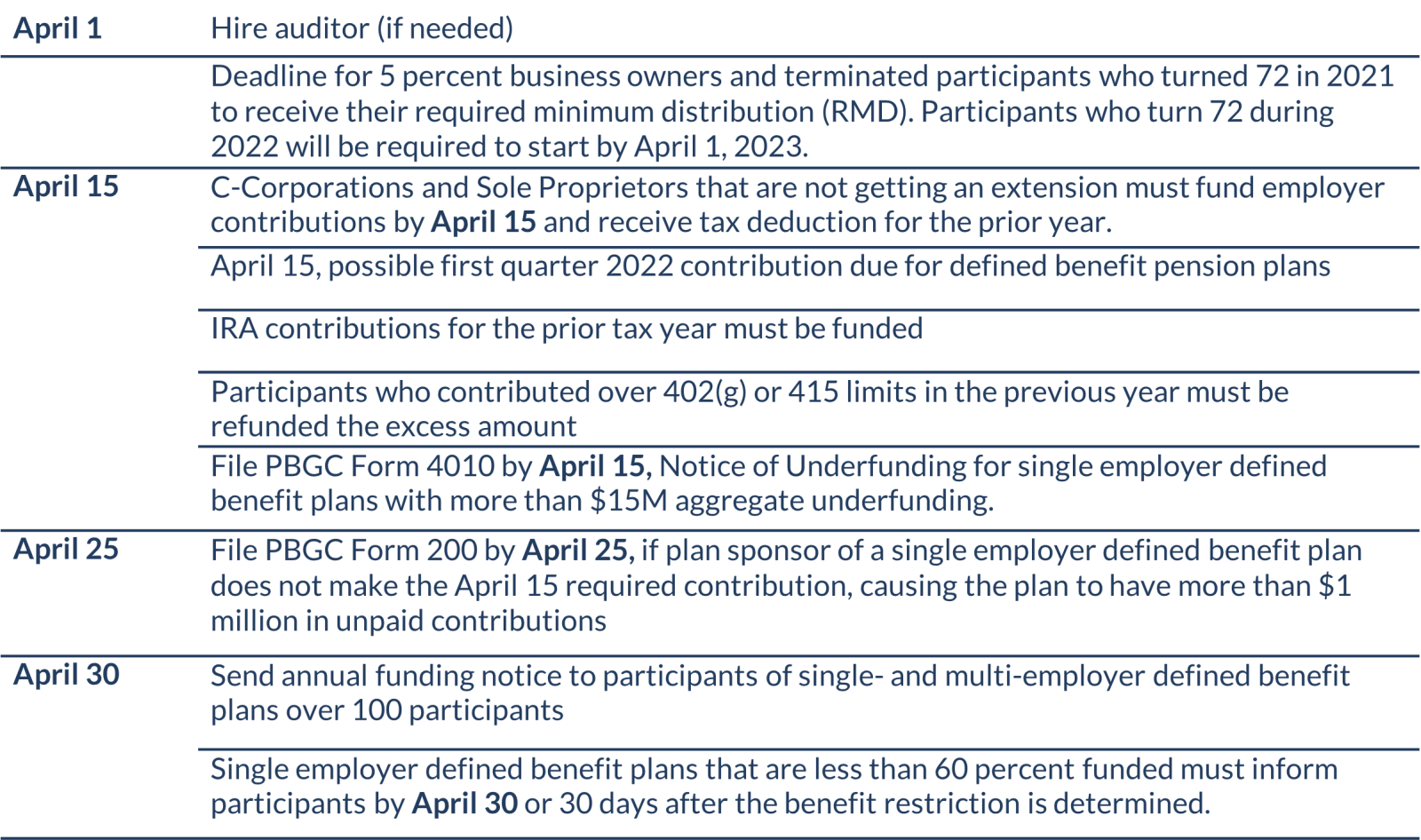 | | |
|---|---|
| April 1 | Hire auditor (if needed) |
| | Deadline for 5 percent business owners and terminated participants who turned 72 in 2021 to receive their required minimum distribution (RMD). Participants who turn 72 during 2022 will be required to start by April 1, 2023. |
| April 15 | C-Corporations and Sole Proprietors that are not getting an extension must fund employer contributions by April 15 and receive tax deduction for the prior year. |
| | April 15, possible first quarter 2022 contribution due for defined benefit pension plans |
| | IRA contributions for the prior tax year must be funded |
| | Participants who contributed over 402(g) or 415 limits in the previous year must be refunded the excess amount |
| | File PBGC Form 4010 by April 15, Notice of Underfunding for single employer defined benefit plans with more than \$15M aggregate underfunding. |
| April 25 | File PBGC Form 200 by April 25, if plan sponsor of a single employer defined benefit plan does not make the April 15 required contribution, causing the plan to have more than \$1 million in unpaid contributions |
| April 30 | Send annual funding notice to participants of single- and multi-employer defined benefit plans over 100 participants |
| | Single employer defined benefit plans that are less than 60 percent funded must inform participants by April 30 or 30 days after the benefit restriction is determined. |